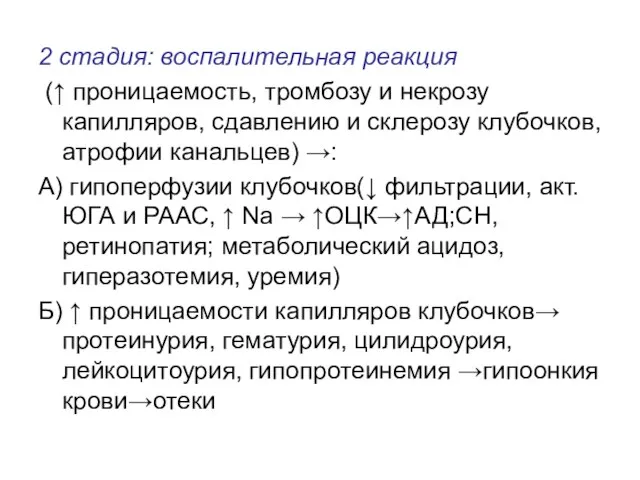 2 стадия: воспалительная реакция

(↑ проницаемость, тромбозу и некрозу капилляров, сдавлению и склерозу клубочков, атрофии канальцев) →:

А) гипоперфузии клубочков(↓ фильтрации, акт. ЮГА и РААС, ↑ Na → ↑ОЦК→↑АД;СН, ретинопатия; метаболический ацидоз, гиперазотемия, уремия)

Б) ↑ проницаемости капилляров клубочков→ протеинурия, гематурия, цилидроурия, лейкоцитоурия, гипопротеинемия →гипоонкия крови→отеки